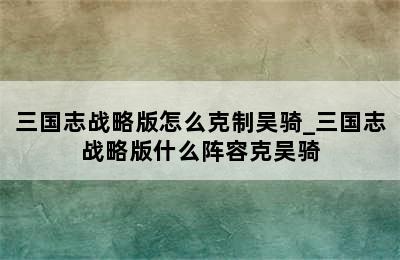 三国志战略版怎么克制吴骑_三国志战略版什么阵容克吴骑